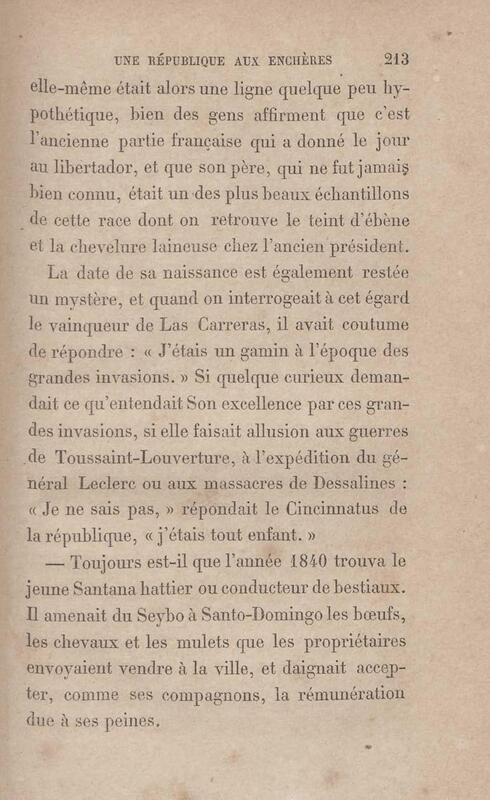 UNE RÉPUBLIQUE AUX ENCHÈRES 213

elle-même était alors une ligne quelque peu hypothétique, bien des gens affirment que c'est l'ancienne partie française qui a donné le jour au libertador, et que son père, qui ne fut jamais bien connu, était un des plus beaux échantillons de cette race dont on retrouve le teint d'ébène et la chevelure laineuse chez l'ancien président.

La date de sa naissance est également restée un mystère, et quand on interrogeait à cet égard le vainqueur de Las Carreras, il avait coutume de répondre : « J'étais un gamin à l'époque des grandes invasions. » Si quelque curieux demandait ce qu'entendait Son excellence par ces grandes invasions, si elle faisait allusion aux guerres de Toussaint-Louverture, à l'expédition du général Leclerc ou aux massacres de Dessalines : « Je ne sais pas, » répondait le Cincinnatus de la république, « j'étais tout enfant. »

— Toujours est-il que l'année 1840 trouva le jeune Santana hattier ou conducteur de bestiaux. Il amenait du Seybo à Santo-Domingo les bœufs, les chevaux et les mulets que les propriétaires envoyaient vendre à la ville, et daignait accepter, comme ses compagnons, la rémunération due à ses peines.